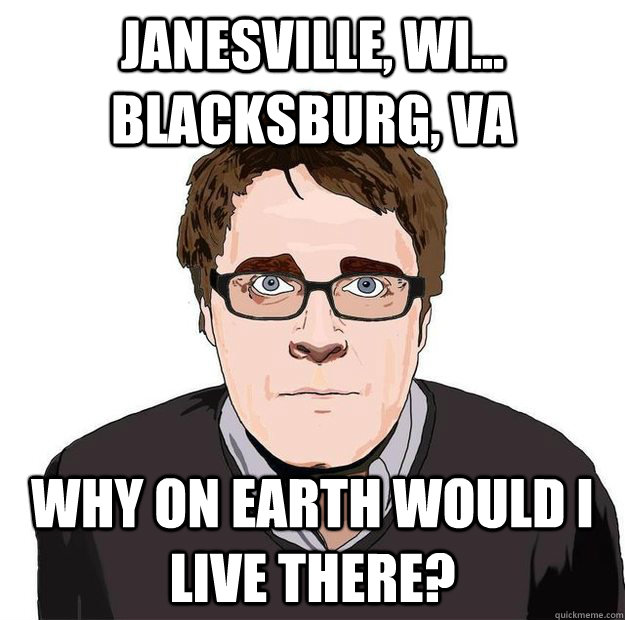 JANESVILLE, WI... BLACKSBURG, VA

WHY ON EARTH WOULD I LIVE THERE?

quickmeme.com